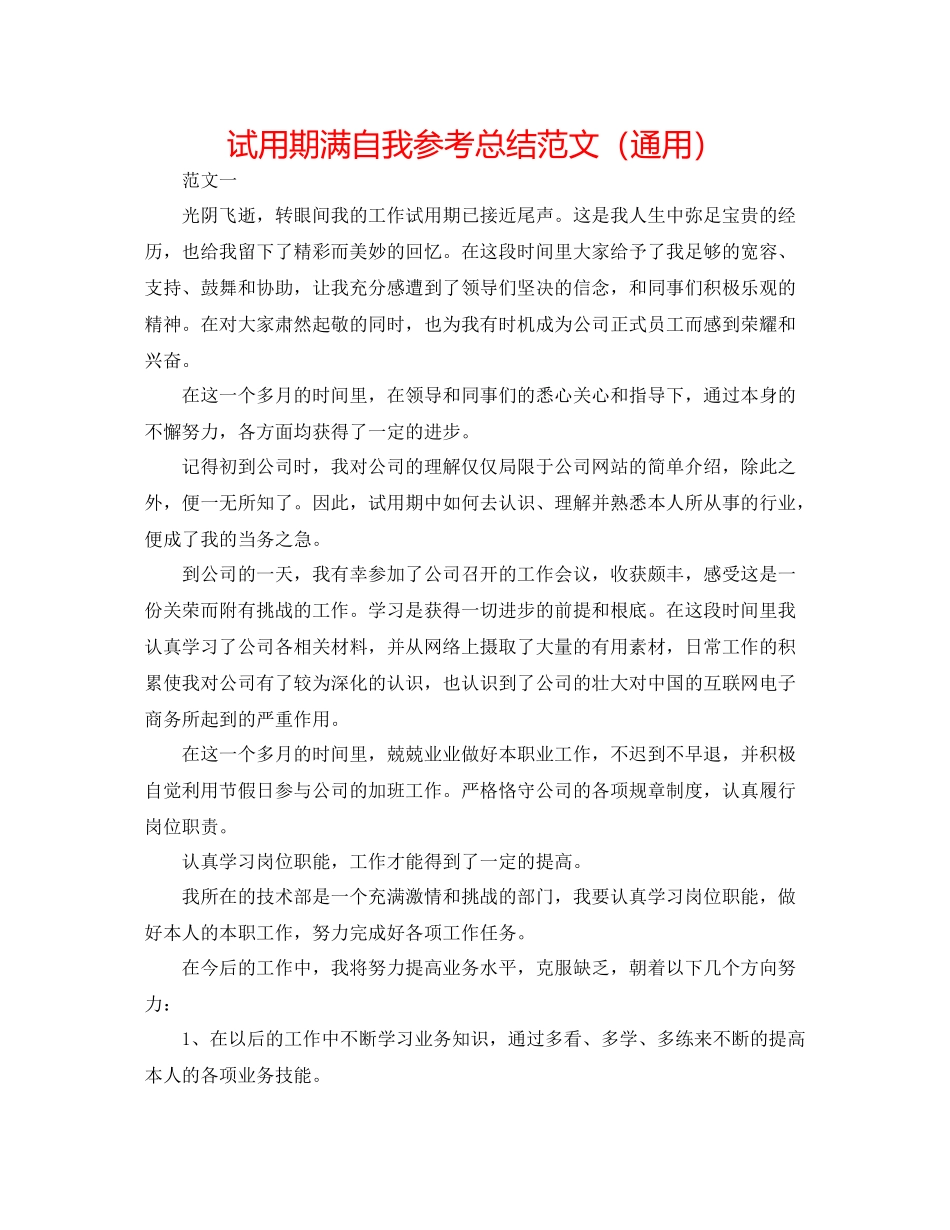 试用期满自我参考总结范文（通用）

范文一

光阴飞逝，转眼间我的工作试用期已接近尾声。这是我人生中弥足宝贵的经历，也给我留下了精彩而美妙的回忆。在这段时间里大家给予了我足够的宽容、支持、鼓舞和协助，让我充分感遭到了领导们坚决的信念，和同事们积极乐观的精神。在对大家肃然起敬的同时，也为我有时机成为公司正式员工而感到荣耀和兴奋。

在这一个多月的时间里，在领导和同事们的悉心关心和指导下，通过本身的不懈努力，各方面均获得了一定的进步。

记得初到公司时，我对公司的理解仅仅局限于公司网站的简单介绍，除此之外，便一无所知了。因此，试用期中如何去认识、理解并熟悉本人所从事的行业，便成了我的当务之急。

到公司的一天，我有幸参加了公司召开的工作会议，收获颇丰，感受这是一份关荣而附有挑战的工作。学习是获得一切进步的前提和根底。在这段时间里我认真学习了公司各相关材料，并从网络上摄取了大量的有用素材，日常工作的积累使我对公司有了较为深化的认识，也认识到了公司的壮大对中国的互联网电子商务所起到的严重作用。

在这一个多月的时间里，兢兢业业做好本职业工作，不迟到不早退，并积极自觉利用节假日参与公司的加班工作。严格恪守公司的各项规章制度，认真履行岗位职责。

认真学习岗位职能，工作才能得到了一定的提高。

我所在的技术部是一个充满激情和挑战的部门，我要认真学习岗位职能，做好本人的本职工作，努力完成好各项工作任务。

在今后的工作中，我将努力提高业务水平，克服缺乏，朝着以下几个方向努力：

1、在以后的工作中不断学习业务知识，通过多看、多学、多练来不断的提高本人的各项业务技能。